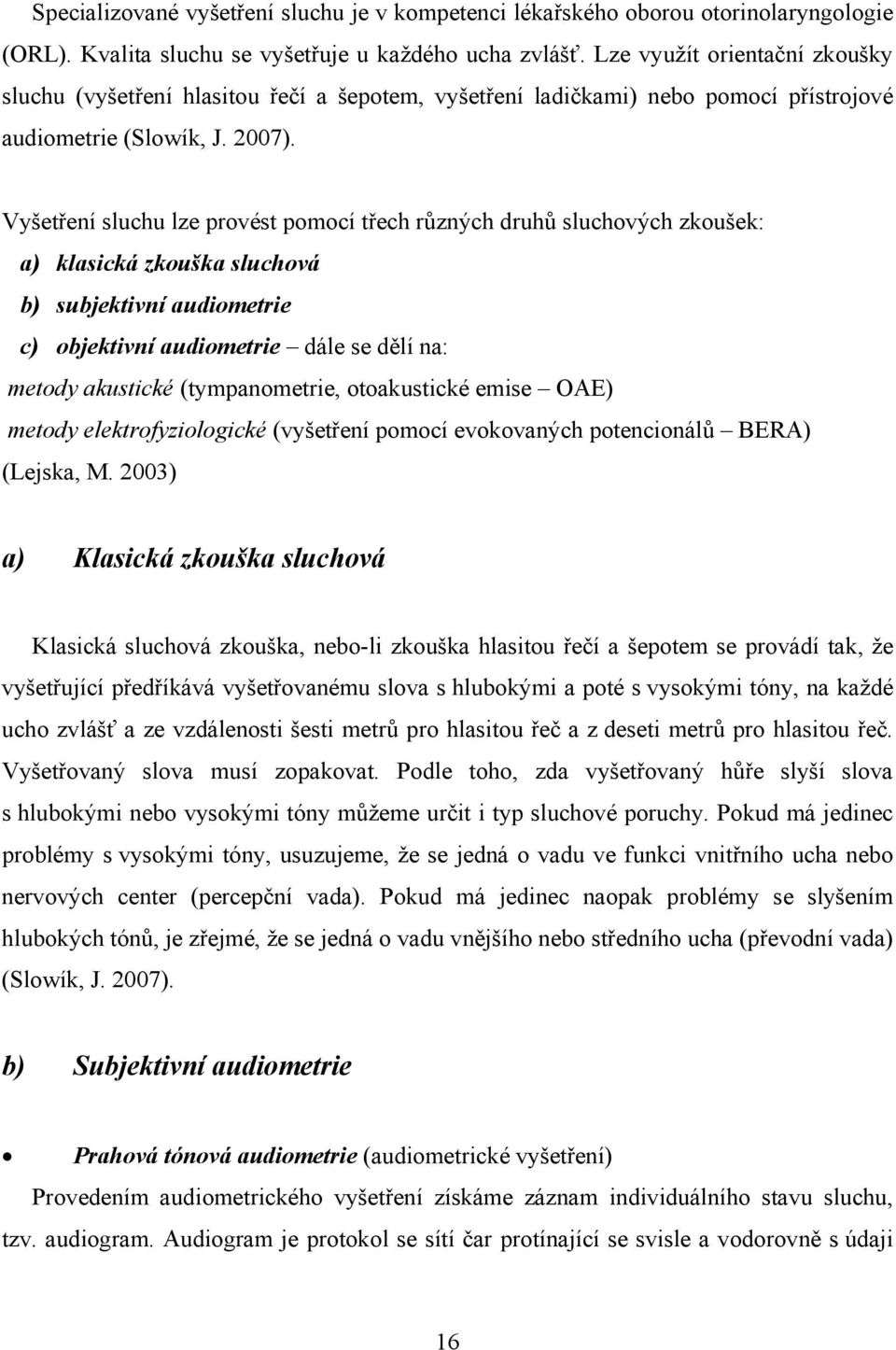 Specializované vyšetření sluchu je v kompetenci lékařského oborou otorinolaryngologie (ORL). Kvalita sluchu se vyšetřuje u každého ucha zvlášť. Lze využít orientační zkoušky sluchu (vyšetření hlasitou řečí a šepotem, vyšetření ladičkami) nebo pomocí přístrojové audiometrie (Slowík, J. 2007).

Vyšetření sluchu lze provést pomocí třech různých druhů sluchových zkoušek:

a) klasická zkouška sluchová

b) subjektivní audiometrie

c) objektivní audiometrie – dále se dělí na:

metody akustické (tympanometrie, otoakustické emise – OAE)

metody elektrofyziologické (vyšetření pomocí evokovaných potencionálů – BERA) (Lejska, M. 2003)

a) Klasická zkouška sluchová

Klasická sluchová zkouška, nebo-li zkouška hlasitou řečí a šepotem se provádí tak, že vyšetřující předříkává vyšetřovanému slova s hlubokými a poté s vysokými tóny, na každé ucho zvlášť a ze vzdálenosti šesti metrů pro hlasitou řeč a z deseti metrů pro hlasitou řeč. Vyšetřovaný slova musí zopakovat. Podle toho, zda vyšetřovaný hůře slyší slova s hlubokými nebo vysokými tóny můžeme určit i typ sluchové poruchy. Pokud má jedinec problémy s vysokými tóny, usuzujeme, že se jedná o vadu ve funkci vnitřního ucha nebo nervových center (percepční vada). Pokud má jedinec naopak problémy se slyšením hlubokých tónů, je zřejmé, že se jedná o vadu vnějšího nebo středního ucha (převodní vada) (Slowík, J. 2007).

b) Subjektivní audiometrie

• Prahová tónová audiometrie (audiometrické vyšetření)

Provedením audiometrického vyšetření získáme záznam individuálního stavu sluchu, tzv. audiogram. Audiogram je protokol se sítí čar protínající se svisle a vodorovně s údaji

16